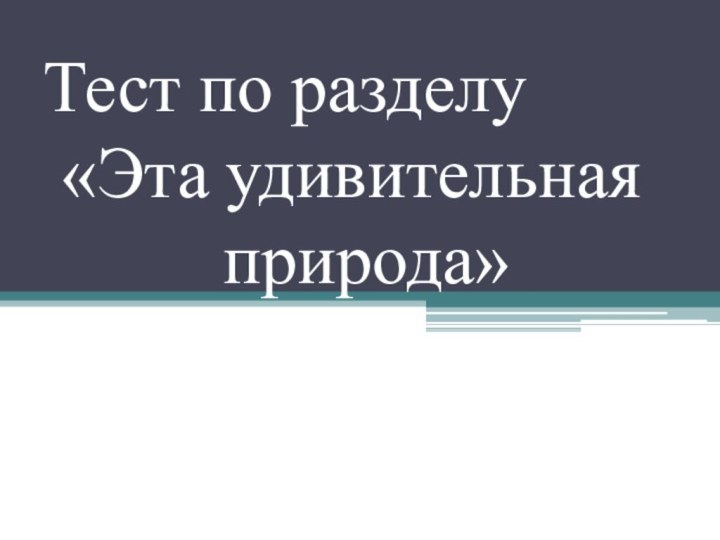 Тест по разделу «Эта удивительная природа»